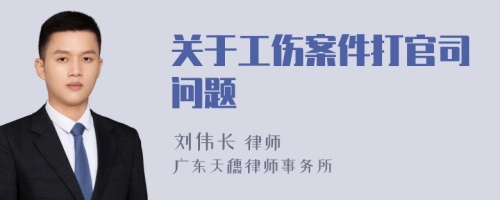 关于工伤案件打官司问题

刘伟长 律师
广东天穗律师事务所